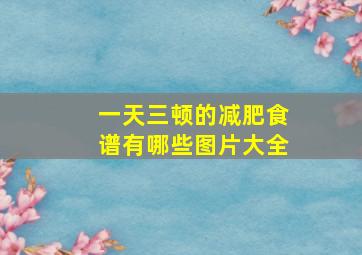 一天三顿的减肥食谱有哪些图片大全